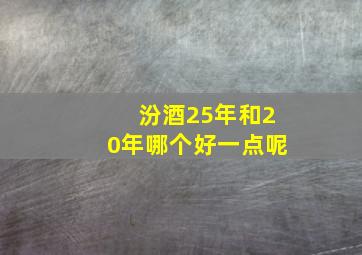 汾酒25年和20年哪个好一点呢